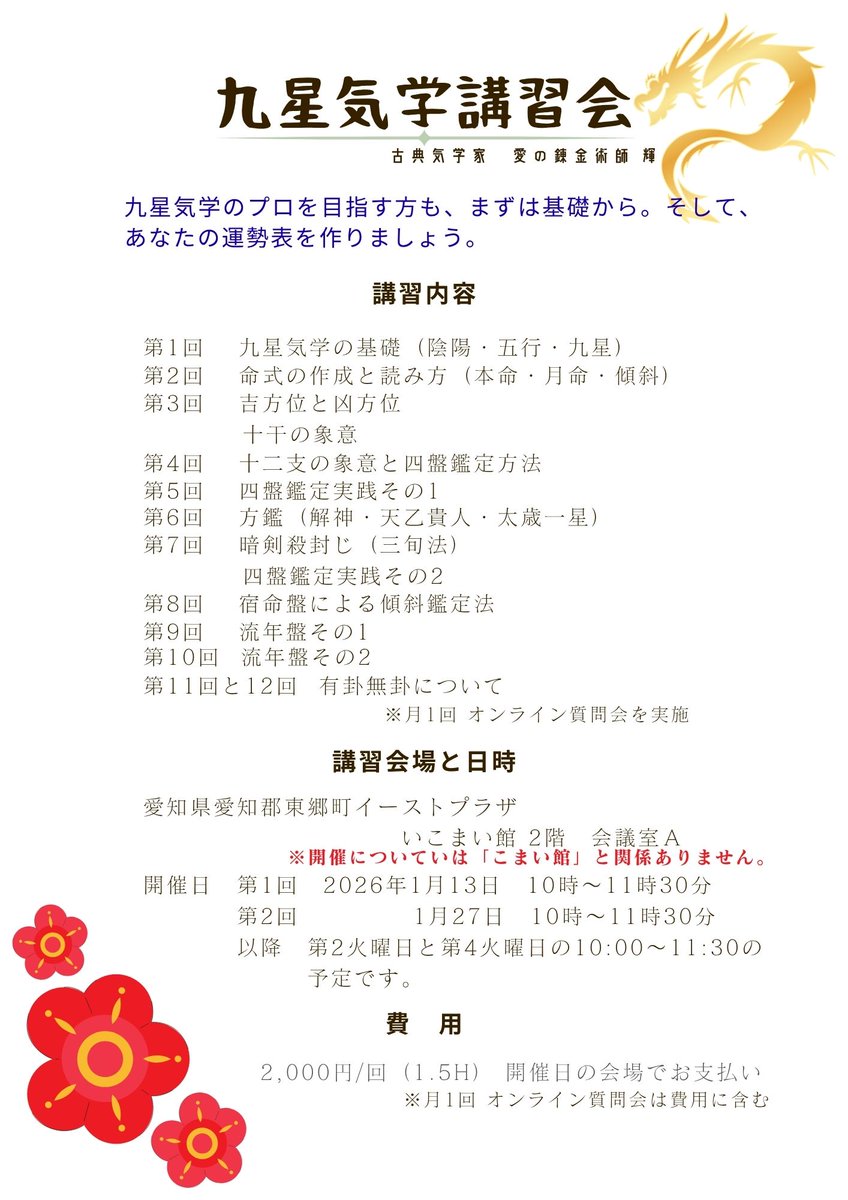 九星気学講習会

古典気学家　愛の錬金術師 輝

九星気学のプロを目指す方も、まずは基礎から。そして、あなたの運勢表を作りましょう。

講習内容

第1回　九星気学の基礎（陰陽・五行・九星）
第2回　命式の作成と読み方（本命・月命・傾斜）
第3回　吉方位と凶方位
　　　　十干の象意
第4回　十二支の象意と四盤鑑定方法
第5回　四盤鑑定実践その1
第6回　方鑑（解神・天乙貴人・太歳一星）
第7回　暗剣殺封じ（三旬法）
　　　　四盤鑑定実践その2
第8回　宿命盤による傾斜鑑定法
第9回　流年盤その1
第10回　流年盤その2
第11回と12回　有卦無卦について
※月1回 オンライン質問会を実施

講習会場と日時

愛知県愛知郡東郷町イーストプラザ
いこまい館 2階　会議室A
※開催についていは「こまい館」と関係ありません。
開催日　第1回　2026年1月13日　10時～11時30分
　　　　第2回　　　　1月27日　10時～11時30分
　　　　以降　第2火曜日と第4火曜日の10:00～11:30の予定です。

費　用

2,000円/回（1.5H）　開催日の会場でお支払い
※月1回 オンライン質問会は費用に含む